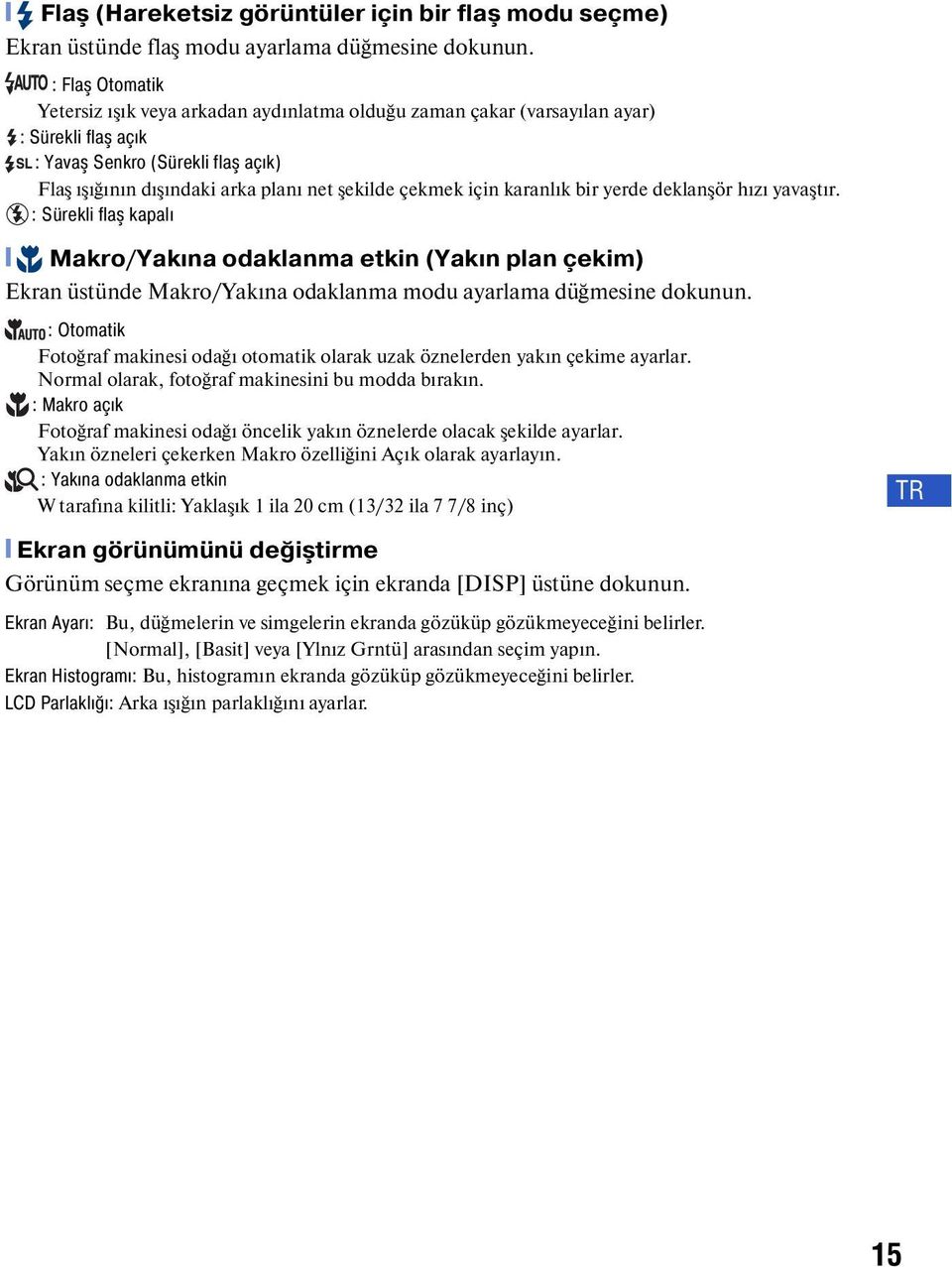 Flaş (Hareketsiz görüntüler için bir flaş modu seçme)
Ekran üstünde flaş modu ayarlama düğmesine dokunun.

AUTO : Flaş Otomatik
Yetersiz ışık veya arkadan aydınlatma olduğu zaman çakar (varsayılan ayar)
: Sürekli flaş açık
SL : Yavaş Senkro (Sürekli flaş açık)
Flaş ışığının dışındaki arka planı net şekilde çekmek için karanlık bir yerde deklanşör hızı yavaştır.
: Sürekli flaş kapalı

Makro/Yakına odaklanma etkin (Yakın plan çekim)
Ekran üstünde Makro/Yakına odaklanma modu ayarlama düğmesine dokunun.

AUTO : Otomatik
Fotoğraf makinesi odağı otomatik olarak uzak öznelerden yakın çekime ayarlar.
Normal olarak, fotoğraf makinesini bu modda bırakın.
: Makro açık
Fotoğraf makinesi odağı öncelik yakın öznelerde olacak şekilde ayarlar.
Yakın özneleri çekerken Makro özelliğini Açık olarak ayarlayın.
: Yakına odaklanma etkin
W tarafına kilitli: Yaklaşık 1 ila 20 cm (13/32 ila 7 7/8 inç)

TR

Ekran görünümünü değiştirme
Görünüm seçme ekranına geçmek için ekranda [DISP] üstüne dokunun.

Ekran Ayarı: Bu, düğmelerin ve simgelerin ekranda gözüküp gözükmeyeceğini belirler. [Normal], [Basit] veya [Ylnız Grntü] arasından seçim yapın.
Ekran Histogramı: Bu, histogramın ekranda gözüküp gözükmeyeceğini belirler.
LCD Parlaklığı: Arka ışığın parlaklığını ayarlar.

15